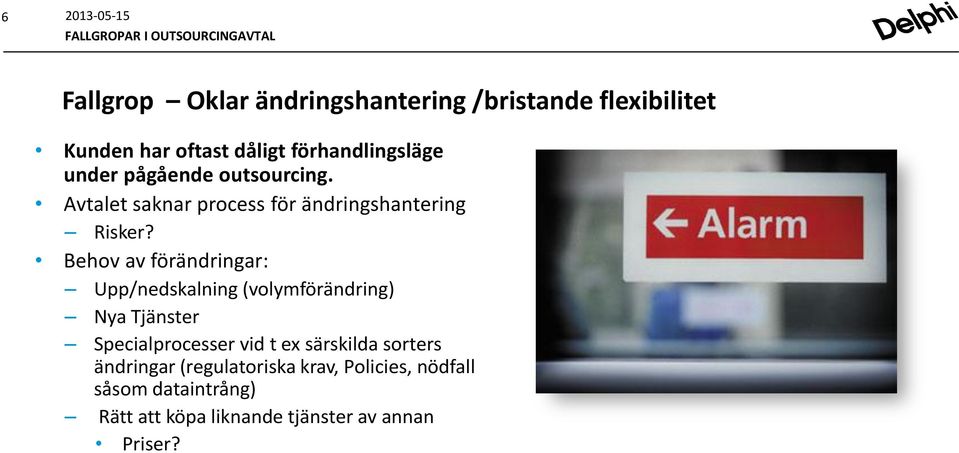 6

2013-05-15

FALLGROPAR I OUTSOURCINGAVTAL

Delphi

Fallgrop – Oklar ändringshantering /bristande flexibilitet

• Kunden har oftast dåligt förhandlingsläge under pågående outsourcing.
• Avtalet saknar process för ändringshantering
– Risker?
• Behov av förändringar:
– Upp/nedskalning (volymförändring)
– Nya Tjänster
– Specialprocesser vid t ex särskilda sorters ändringar (regulatoriska krav, Policies, nödfall såsom dataintrång)
– Rätt att köpa liknande tjänster av annan
• Priser?

← Alarm